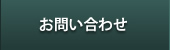 お問い合わせ